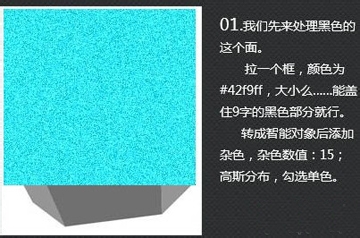 01.我们先来处理黑色的这个面。

拉一个框，颜色为#42f9ff，大小么......能盖住9字的黑色部分就行。

转成智能对象后添加杂色，杂色数值：15；高斯分布，勾选单色。